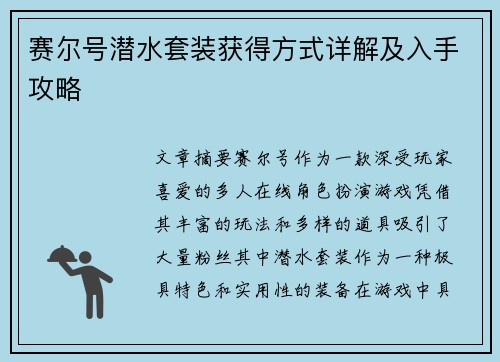 赛尔号潜水套装获得方式详解及入手攻略

文章摘要赛尔号作为一款深受玩家喜爱的多人在线角色扮演游戏凭借其丰富的玩法和多样的道具吸引了大量粉丝其中潜水套装作为一种极具特色和实用性的装备在游戏中具